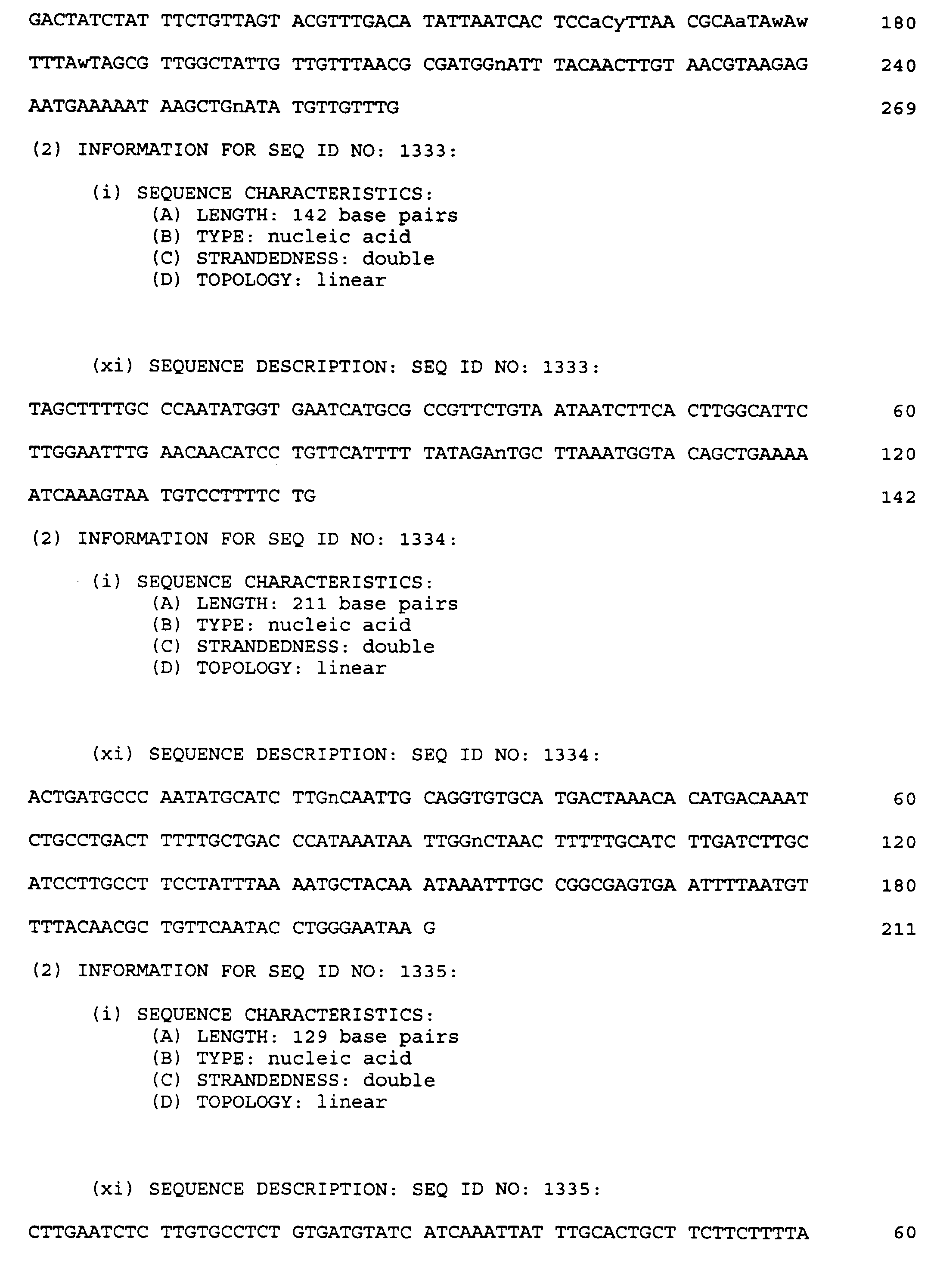 GACTATCTAT TTCTGTTAGT ACGTTTGACA TATTAATCAC TCCaCyTTAA CGCAaTAwAw 180

TTTAwTAGCG TTGGCTATTG TTGTTTAACG CGATGGnATT TACAACTTGT AACGTAAGAG 240

AATGAAAAAT AAGCTGnATA TGTTGTTTG 269

(2) INFORMATION FOR SEQ ID NO: 1333:

(i) SEQUENCE CHARACTERISTICS:
(A) LENGTH: 142 base pairs
(B) TYPE: nucleic acid
(C) STRANDEDNESS: double
(D) TOPOLOGY: linear

(xi) SEQUENCE DESCRIPTION: SEQ ID NO: 1333:

TAGCTTTTGC CCAATATGGT GAATCATGCG CCGTTCTGTA ATAATCTTCA CTTGGCATTC 60

TTGGAATTTG AACAACATCC TGTTCATTTT TATAGAnTGC TTAAATGGTA CAGCTGAAAA 120

ATCAAAGTAA TGTCCTTTTC TG 142

(2) INFORMATION FOR SEQ ID NO: 1334:

(i) SEQUENCE CHARACTERISTICS:
(A) LENGTH: 211 base pairs
(B) TYPE: nucleic acid
(C) STRANDEDNESS: double
(D) TOPOLOGY: linear

(xi) SEQUENCE DESCRIPTION: SEQ ID NO: 1334:

ACTGATGCCC AATATGCATC TTGnCAATTG CAGGTGTGCA TGACTAAACA CATGACAAAT 60

CTGCCTGACT TTTTGCTGAC CCATAAATAA TTGGnCTAAC TTTTTGCATC TTGATCTTGC 120

ATCCTTGCCT TCCTATTTAA AATGCTACAA ATAAATTTGC CGGCGAGTGA ATTTTAATGT 180

TTTACAACGC TGTTCAATAC CTGGGAATAA G 211

(2) INFORMATION FOR SEQ ID NO: 1335:

(i) SEQUENCE CHARACTERISTICS:
(A) LENGTH: 129 base pairs
(B) TYPE: nucleic acid
(C) STRANDEDNESS: double
(D) TOPOLOGY: linear

(xi) SEQUENCE DESCRIPTION: SEQ ID NO: 1335:

CTTGAATCTC TTGTGCCTCT GTGATGTATC ATCAAATTAT TTGCACTGCT TCTTCTTTTA 60